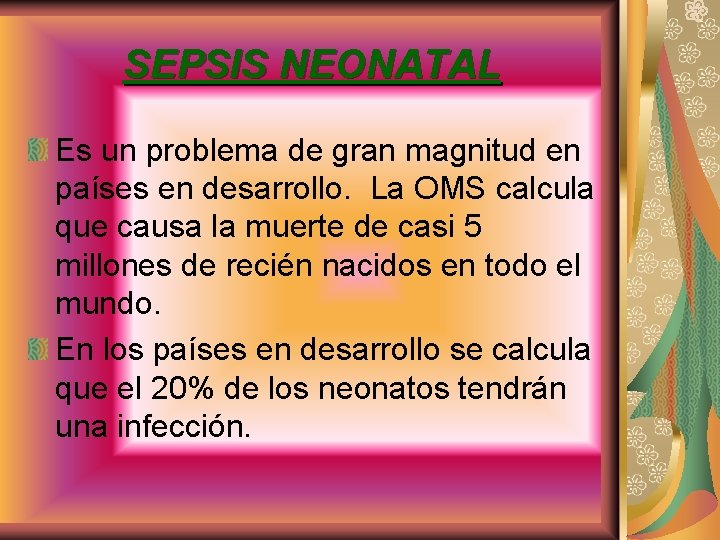 SEPSIS NEONATAL

Es un problema de gran magnitud en países en desarrollo. La OMS calcula que causa la muerte de casi 5 millones de recién nacidos en todo el mundo.

En los países en desarrollo se calcula que el 20% de los neonatos tendrán una infección.